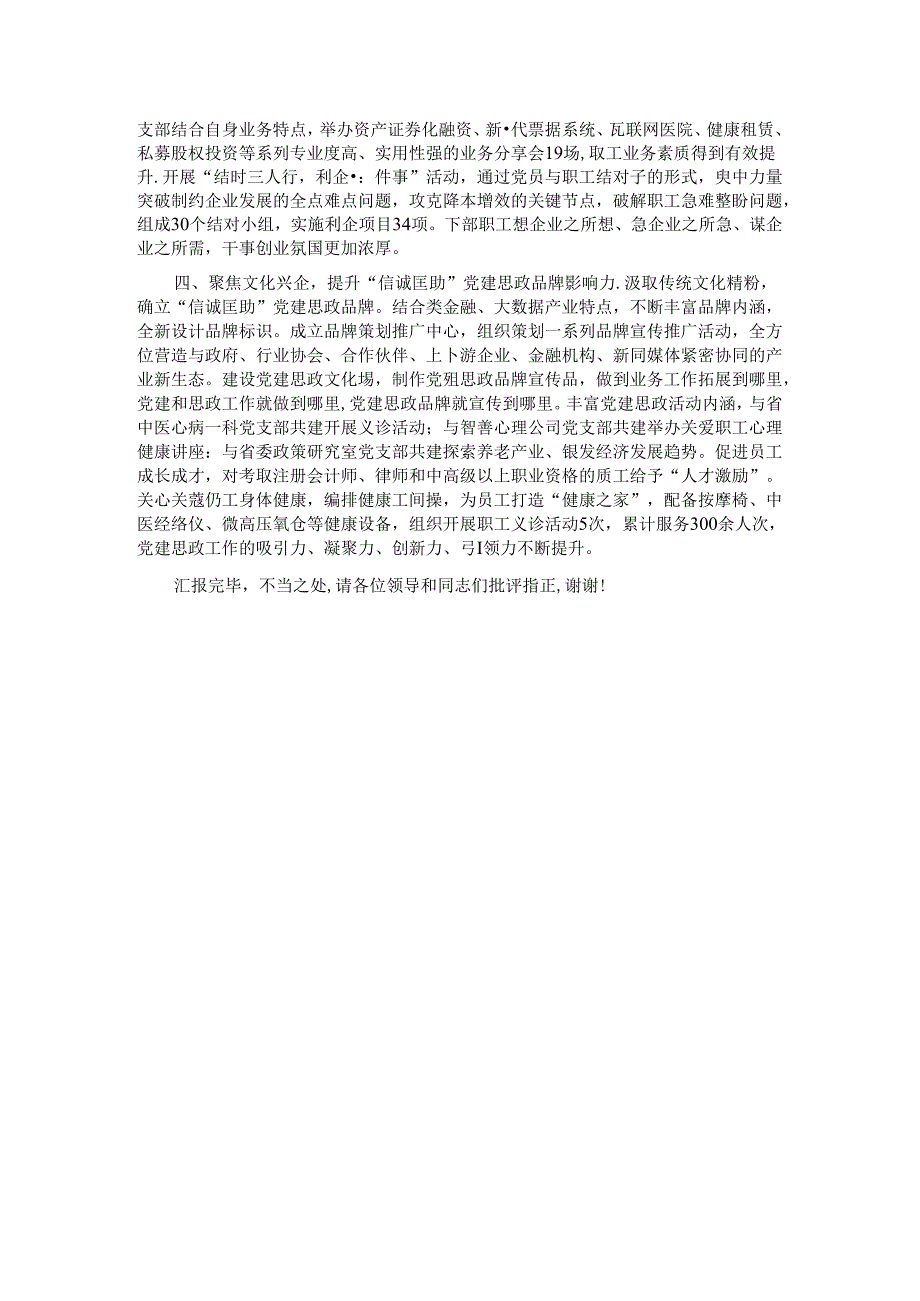 支部结合自身业务特点，举办资产证券化融资、新•代票据系统、瓦联网医院、健康租赁、私募股权投资等系列专业度高、实用性强的业务分享会19场，取工业务素质得到有效提升.开展“结时三人行，利企•：件事”活动，通过党员与职工结对子的形式，臾中力量突破制约企业发展的全点难点问题，攻克降本增效的关键节点，破解职工急难整盼问题，组成30个结对小组，实施利企项目34项。下部职工想企业之所想、急企业之所急、谋企业之所需，干事创业氛国更加浓厚。

四、聚焦文化兴企，提升“信诚匡助”党建思政品牌影响力.汲取传统文化精粉，确立“信诚匡助”党建思政品牌。结合类金融、大数据产业特点，不断丰富品牌内涵，全新设计品牌标识。成立品牌策划推广中心，组织策划一系列品牌宣传推广活动，全方位营造与政府、行业协会、合作伙伴、上卜游企业、金融机构、新同媒体紧密协同的产业新生态。建设党建思政文化场，制作党殂思政品牌宣传品，做到业务工作拓展到哪里，党建和思政工作就做到哪里,党建思政品牌就宣传到哪里。丰富党建思政活动内涵，与省中医心病一科党支部共建开展义诊活动；与智善心理公司党支部共建举办关爱职工心理健康讲座：与省委政策研究室党支部共建探索养老产业、银发经济发展趋势。促进员工成长成才，对考取注册会计师、律师和中高级以上职业资格的质工给予“人才激励”。关心关蔻仍工身体健康，编排健康工间操，为员工打造“健康之家”，配备按摩椅、中医经络仪、微高压氧仓等健康设备，组织开展职工义诊活动5次，累计服务300余人次，党建思政工作的吸引力、凝聚力、创新力、弓I领力不断提升。

汇报完毕，不当之处,请各位领导和同志们批评指正,谢谢！